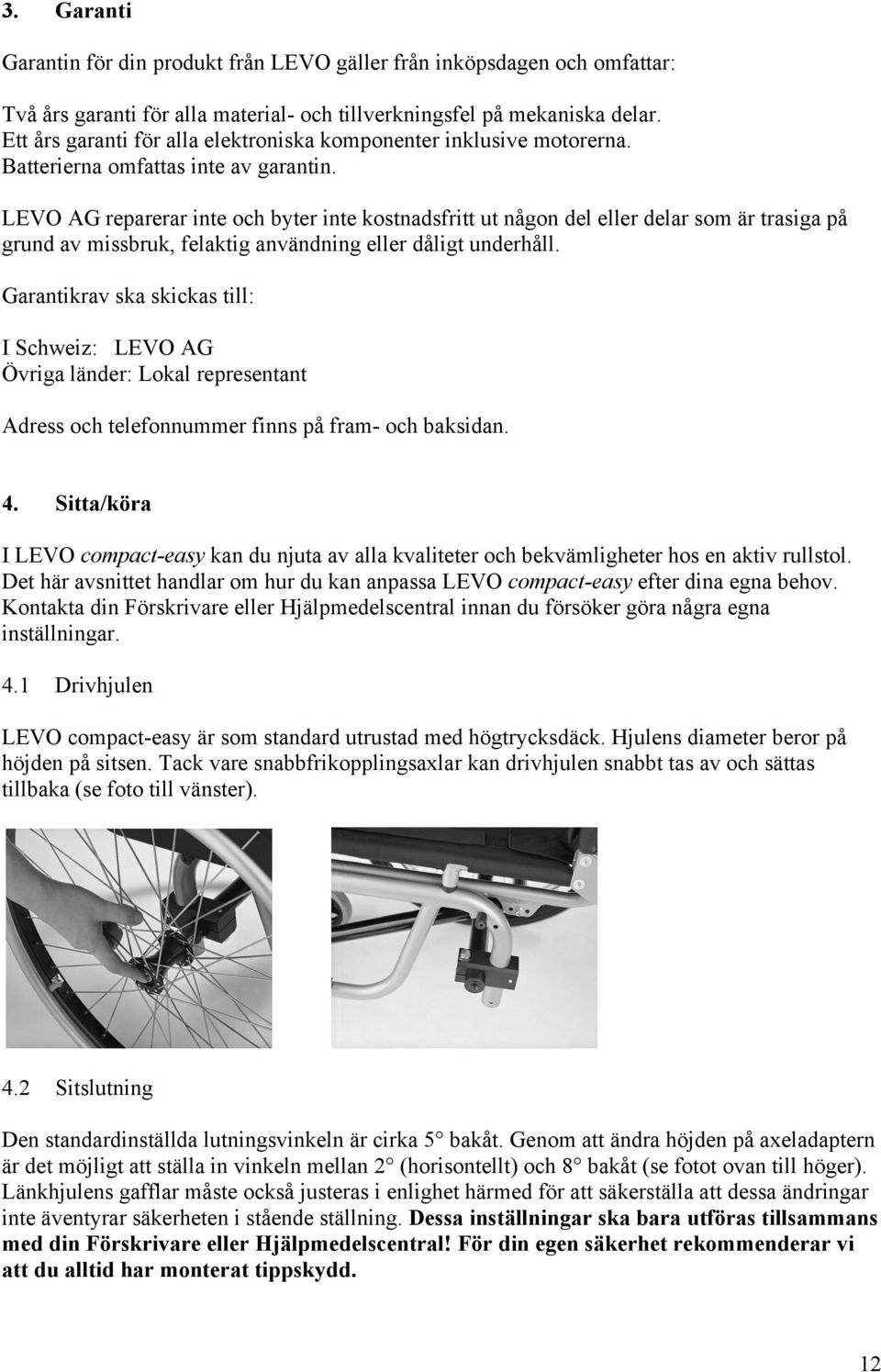 3. Garanti

Garantin för din produkt från LEVO gäller från inköpsdagen och omfattar:

Två års garanti för alla material- och tillverkningsfel på mekaniska delar.
Ett års garanti för alla elektroniska komponenter inklusive motorerna.
Batterierna omfattas inte av garantin.

LEVO AG reparerar inte och byter inte kostnadsfritt ut någon del eller delar som är trasiga på grund av missbruk, felaktig användning eller dåligt underhåll.

Garantikrav ska skickas till:

I Schweiz: LEVO AG
Övriga länder: Lokal representant

Adress och telefonnummer finns på fram- och baksidan.

4. Sitta/köra

I LEVO compact-easy kan du njuta av alla kvaliteter och bekvämligheter hos en aktiv rullstol. Det här avsnittet handlar om hur du kan anpassa LEVO compact-easy efter dina egna behov. Kontakta din Förskrivare eller Hjälpmedelscentral innan du försöker göra några egna inställningar.

4.1 Drivhjulen

LEVO compact-easy är som standard utrustad med högtrycksdäck. Hjulens diameter beror på höjden på sitsen. Tack vare snabbfrikopplingsaxlar kan drivhjulen snabbt tas av och sättas tillbaka (se foto till vänster).

4.2 Sitslutning

Den standardinställda lutningsvinkeln är cirka 5° bakåt. Genom att ändra höjden på axeladaptern är det möjligt att ställa in vinkeln mellan 2° (horisontellt) och 8° bakåt (se fotot ovan till höger). Länkhjulens gafflar måste också justeras i enlighet härmed för att säkerställa att dessa ändringar inte äventyrar säkerheten i stående ställning. Dessa inställningar ska bara utföras tillsammans med din Förskrivare eller Hjälpmedelscentral! För din egen säkerhet rekommenderar vi att du alltid har monterat tippskydd.

12